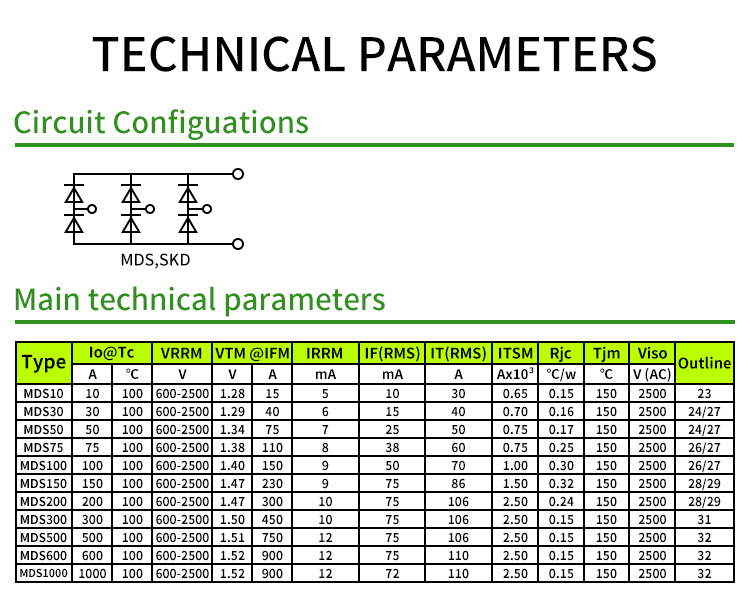 TECHNICAL PARAMETERS

Circuit Configuations

MDS,SKD

Main technical parameters

| Type | Io@Tc | | VRRM | VTM @IFM | | IRRM | IF(RMS) | IT(RMS) | ITSM | Rjc | Tjm | Viso | Outline |
|---|---|---|---|---|---|---|---|---|---|---|---|---|---|
| | A | ℃ | V | V | A | mA | mA | A | $Ax10^3$ | ℃/w | ℃ | V (AC) | |
| MDS10 | 10 | 100 | 600-2500 | 1.28 | 15 | 5 | 10 | 30 | 0.65 | 0.15 | 150 | 2500 | 23 |
| MDS30 | 30 | 100 | 600-2500 | 1.29 | 40 | 6 | 15 | 40 | 0.70 | 0.16 | 150 | 2500 | 24/27 |
| MDS50 | 50 | 100 | 600-2500 | 1.34 | 75 | 7 | 25 | 50 | 0.75 | 0.17 | 150 | 2500 | 24/27 |
| MDS75 | 75 | 100 | 600-2500 | 1.38 | 110 | 8 | 38 | 60 | 0.75 | 0.25 | 150 | 2500 | 26/27 |
| MDS100 | 100 | 100 | 600-2500 | 1.40 | 150 | 9 | 50 | 70 | 1.00 | 0.30 | 150 | 2500 | 26/27 |
| MDS150 | 150 | 100 | 600-2500 | 1.47 | 230 | 9 | 75 | 86 | 1.50 | 0.32 | 150 | 2500 | 28/29 |
| MDS200 | 200 | 100 | 600-2500 | 1.47 | 300 | 10 | 75 | 106 | 2.50 | 0.24 | 150 | 2500 | 28/29 |
| MDS300 | 300 | 100 | 600-2500 | 1.50 | 450 | 10 | 75 | 106 | 2.50 | 0.15 | 150 | 2500 | 31 |
| MDS500 | 500 | 100 | 600-2500 | 1.51 | 750 | 12 | 75 | 106 | 2.50 | 0.15 | 150 | 2500 | 32 |
| MDS600 | 600 | 100 | 600-2500 | 1.52 | 900 | 12 | 75 | 110 | 2.50 | 0.15 | 150 | 2500 | 32 |
| MDS1000 | 1000 | 100 | 600-2500 | 1.52 | 900 | 12 | 72 | 110 | 2.50 | 0.15 | 150 | 2500 | 32 |